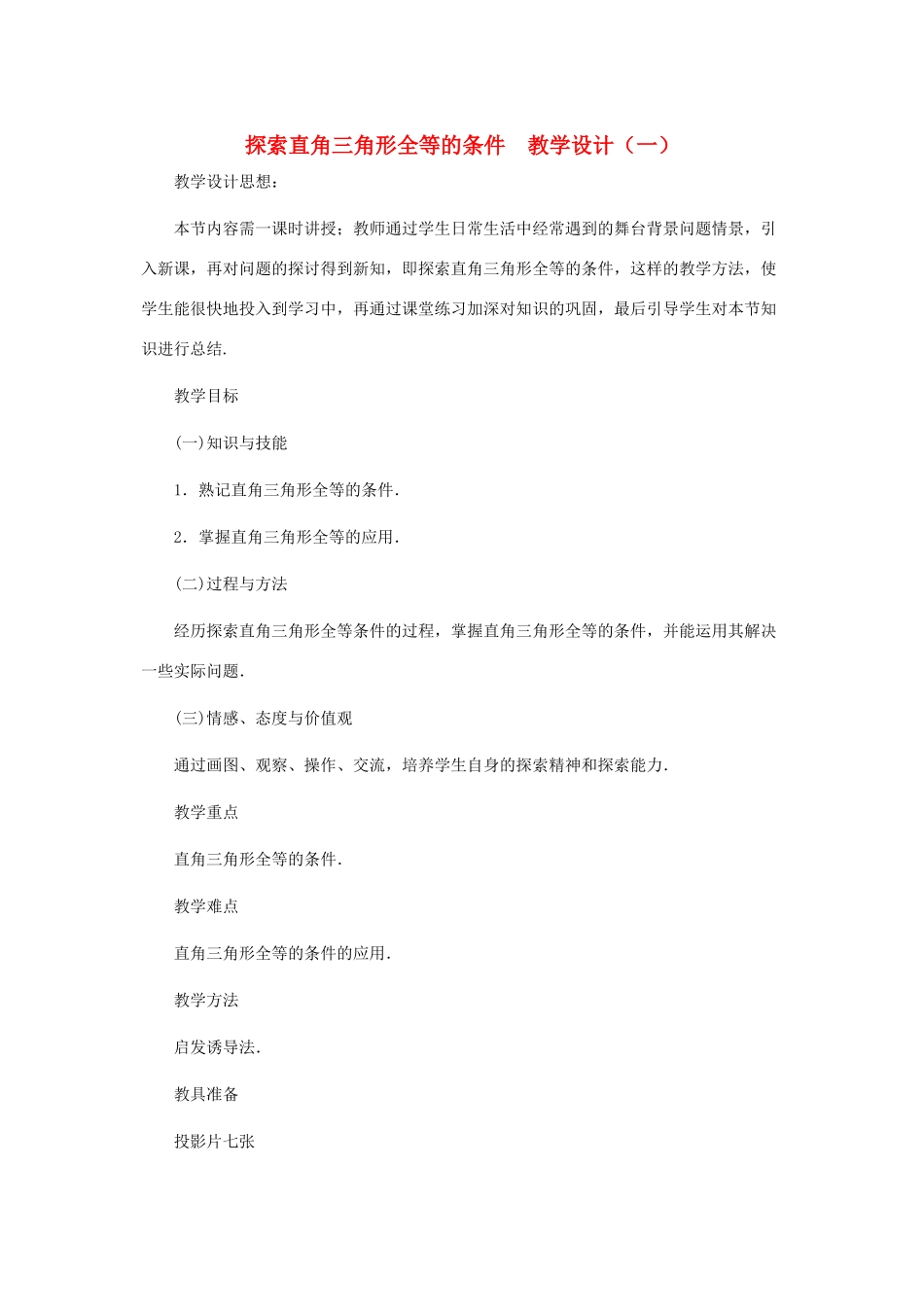 探索直角三角形全等的条件　教学设计（一）

教学设计思想：

本节内容需一课时讲授；教师通过学生日常生活中经常遇到的舞台背景问题情景，引入新课，再对问题的探讨得到新知，即探索直角三角形全等的条件，这样的教学方法，使学生能很快地投入到学习中，再通过课堂练习加深对知识的巩固，最后引导学生对本节知识进行总结.

教学目标

(一)知识与技能

1．熟记直角三角形全等的条件.

2．掌握直角三角形全等的应用.

(二)过程与方法

经历探索直角三角形全等条件的过程，掌握直角三角形全等的条件，并能运用其解决一些实际问题.

(三)情感、态度与价值观

通过画图、观察、操作、交流，培养学生自身的探索精神和探索能力.

教学重点

直角三角形全等的条件.

教学难点

直角三角形全等的条件的应用.

教学方法

启发诱导法.

教具准备

投影片七张